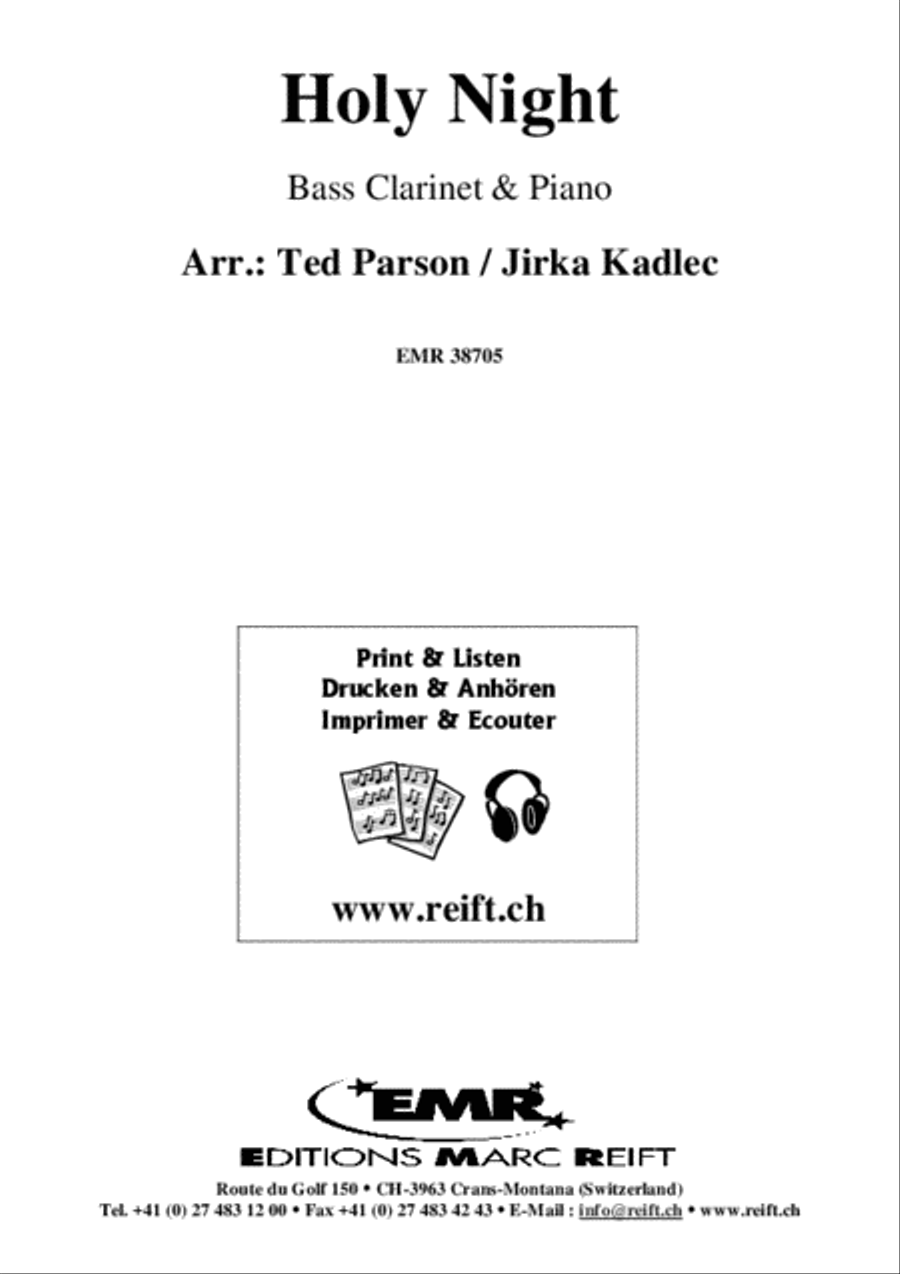 Holy Night

Bass Clarinet & Piano

Arr.: Ted Parson / Jirka Kadlec

EMR 38705

Print & Listen
Drucken & Anhören
Imprimer & Ecouter

www.reift.ch

EMR

EDITIONS MARC REIFT

Route du Golf 150 • CH-3963 Crans-Montana (Switzerland)
Tel. +41 (0) 27 483 12 00 • Fax +41 (0) 27 483 42 43 • E-Mail : info@reift.ch • www.reift.ch